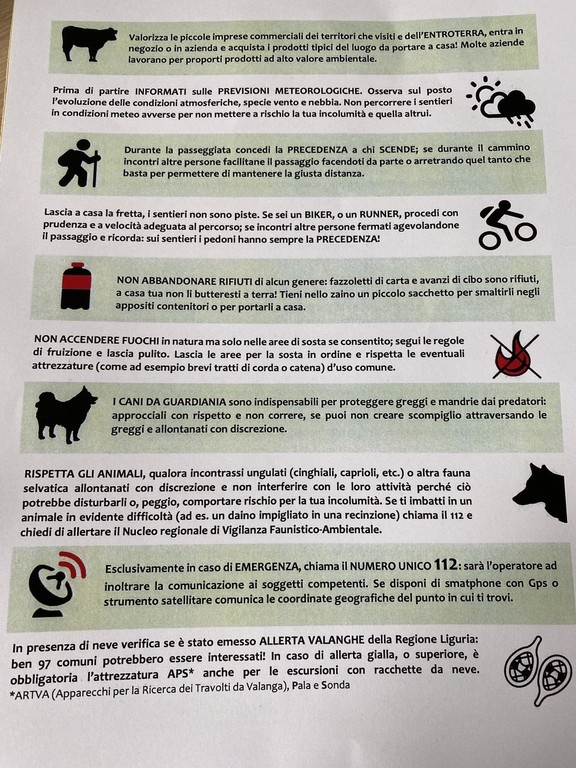 Valorizza le piccole imprese commerciali dei territori che visiti e dell'ENTROTERRA, entra in negozio o in azienda e acquista i prodotti tipici del luogo da portare a casa! Molte aziende lavorano per proporti prodotti ad alto valore ambientale.

Prima di partire INFORMATI sulle PREVISIONI METEOROLOGICHE. Osserva sul posto l'evoluzione delle condizioni atmosferiche, specie vento e nebbia. Non percorrere i sentieri in condizioni meteo avverse per non mettere a rischio la tua incolumità e quella altrui.

Durante la passeggiata concedi la PRECEDENZA a chi SCENDE; se durante il cammino incontri altre persone facilitane il passaggio facendoti da parte o arretrando quel tanto che basta per permettere di mantenere la giusta distanza.

Lascia a casa la fretta, i sentieri non sono piste. Se sei un BIKER, o un RUNNER, procedi con prudenza e a velocità adeguata al percorso; se incontri altre persone fermati agevolandone il passaggio e ricorda: sui sentieri i pedoni hanno sempre la PRECEDENZA!

NON ABBANDONARE RIFIUTI di alcun genere: fazzoletti di carta e avanzi di cibo sono rifiuti, a casa tua non li butteresti a terra! Tieni nello zaino un piccolo sacchetto per smaltirli negli appositi contenitori o per portarli a casa.

NON ACCENDERE FUOCHI in natura ma solo nelle aree di sosta se consentito; segui le regole di fruizione e lascia pulito. Lascia le aree per la sosta in ordine e rispetta le eventuali attrezzature (come ad esempio brevi tratti di corda o catena) d'uso comune.

I CANI DA GUARDIANIA sono indispensabili per proteggere greggi e mandrie dai predatori: approcciali con rispetto e non correre, se puoi non creare scompiglio attraversando le greggi e allontanati con discrezione.

RISPETTA GLI ANIMALI, qualora incontrassi ungulati (cinghiali, caprioli, etc.) o altra fauna selvatica allontanati con discrezione e non interferire con le loro attività perché ciò potrebbe disturbarli o, peggio, comportare rischio per la tua incolumità. Se ti imbatti in un animale in evidente difficoltà (ad es. un daino impigliato in una recinzione) chiama il 112 e chiedi di allertare il Nucleo regionale di Vigilanza Faunistico-Ambientale.

Esclusivamente in caso di EMERGENZA, chiama il NUMERO UNICO 112: sarà l'operatore ad inoltrare la comunicazione ai soggetti competenti. Se disponi di smatphone con Gps o strumento satellitare comunica le coordinate geografiche del punto in cui ti trovi.

In presenza di neve verifica se è stato emesso ALLERTA VALANGHE della Regione Liguria: ben 97 comuni potrebbero essere interessati! In caso di allerta gialla, o superiore, è obbligatoria l'attrezzatura APS* anche per le escursioni con racchette da neve.
*ARTVA (Apparecchi per la Ricerca dei Travolti da Valanga), Pala e Sonda